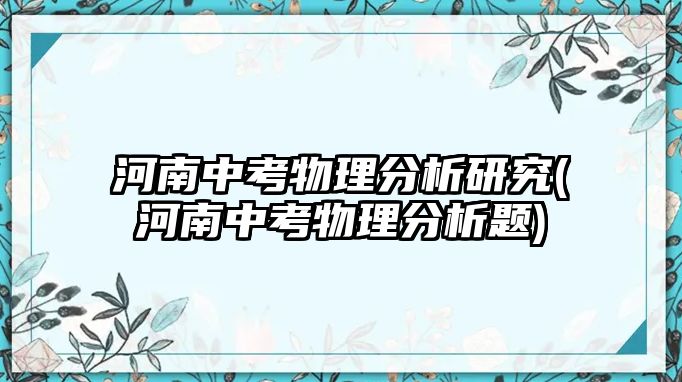 河南中考物理分析研究(河南中考物理分析题)